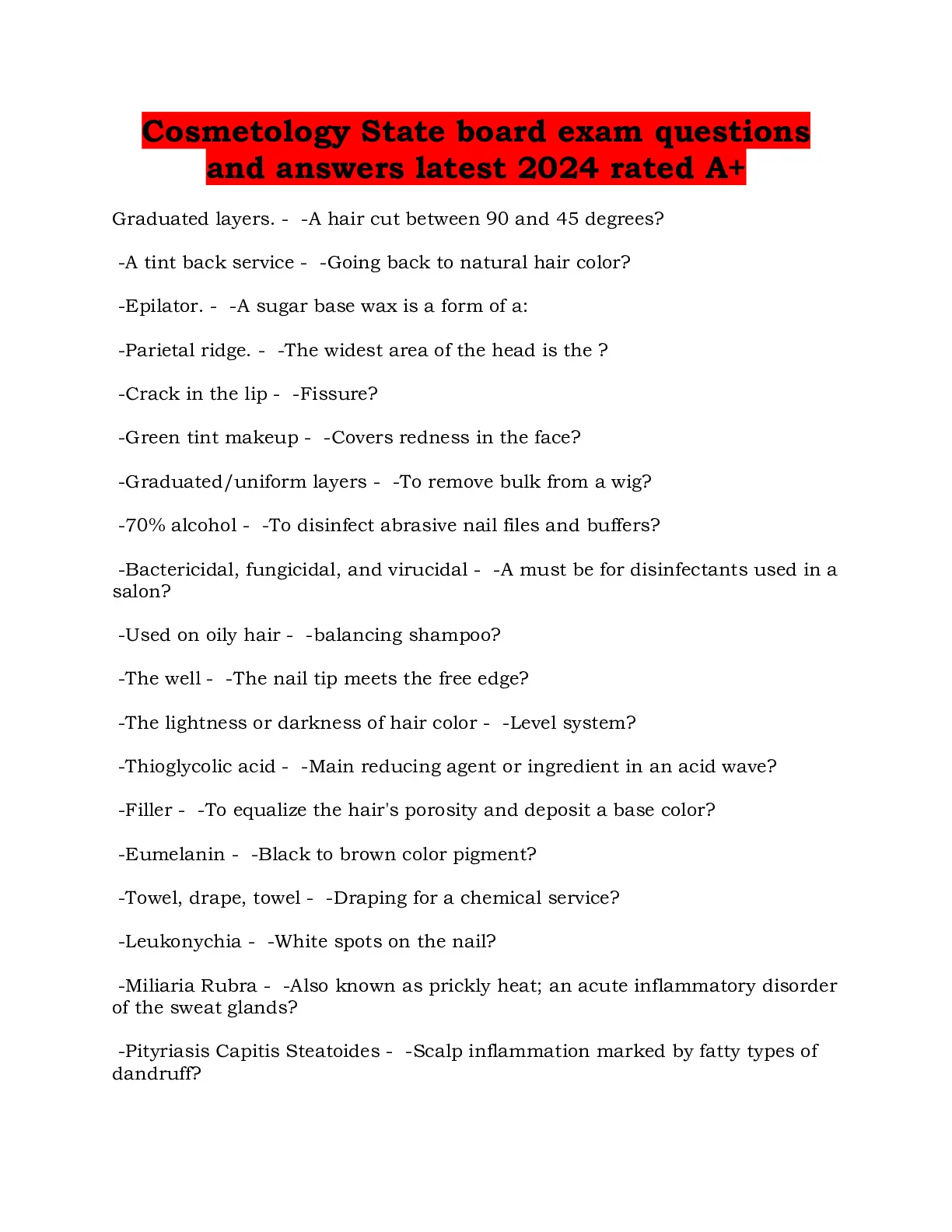 Cosmetology State board exam questions and answers latest 2024 rated A+

Graduated layers. - -A hair cut between 90 and 45 degrees?

-A tint back service - -Going back to natural hair color?

-Epilator. - -A sugar base wax is a form of a:

-Parietal ridge. - -The widest area of the head is the ?

-Crack in the lip - -Fissure?

-Green tint makeup - -Covers redness in the face?

-Graduated/uniform layers - -To remove bulk from a wig?

-70% alcohol - -To disinfect abrasive nail files and buffers?

-Bactericidal, fungicidal, and virucidal - -A must be for disinfectants used in a salon?

-Used on oily hair - -balancing shampoo?

-The well - -The nail tip meets the free edge?

-The lightness or darkness of hair color - -Level system?

-Thioglycolic acid - -Main reducing agent or ingredient in an acid wave?

-Filler - -To equalize the hair's porosity and deposit a base color?

-Eumelanin - -Black to brown color pigment?

-Towel, drape, towel - -Draping for a chemical service?

-Leukonychia - -White spots on the nail?

-Miliaria Rubra - -Also known as prickly heat; an acute inflammatory disorder of the sweat glands?

-Pityriasis Capitis Steatoides - -Scalp inflammation marked by fatty types of dandruff?